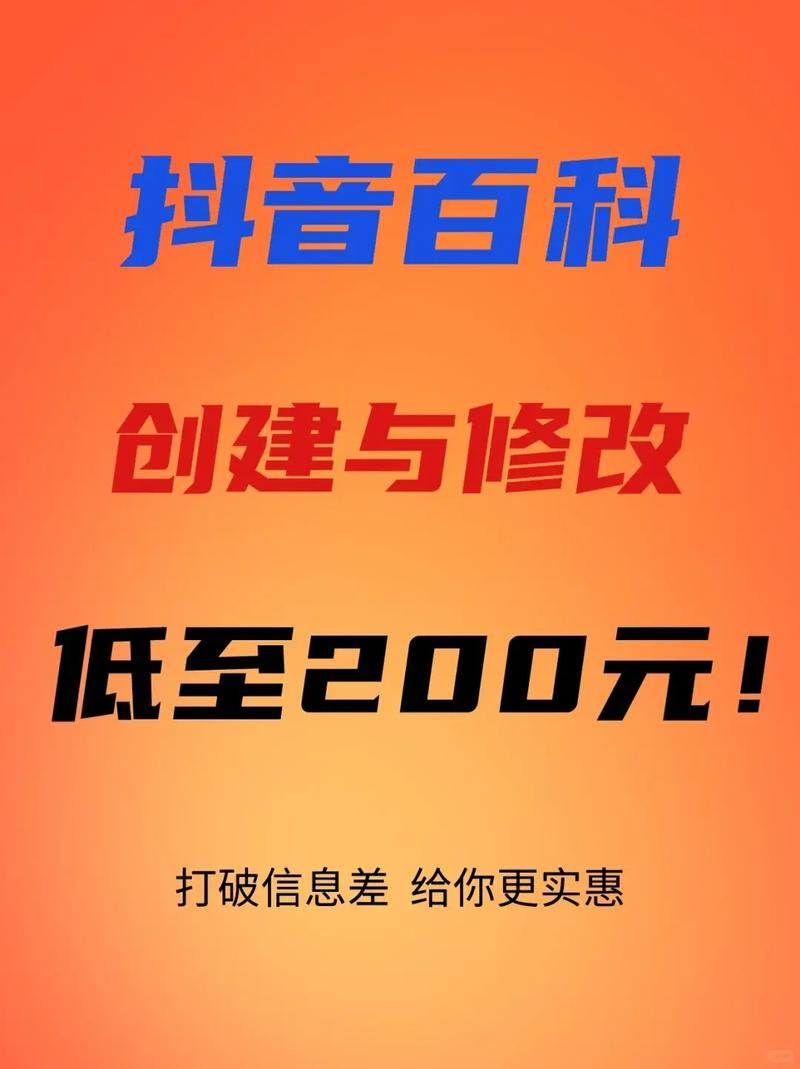 抖音百科

创建与修改

低至200元！

打破信息差 给你更实惠